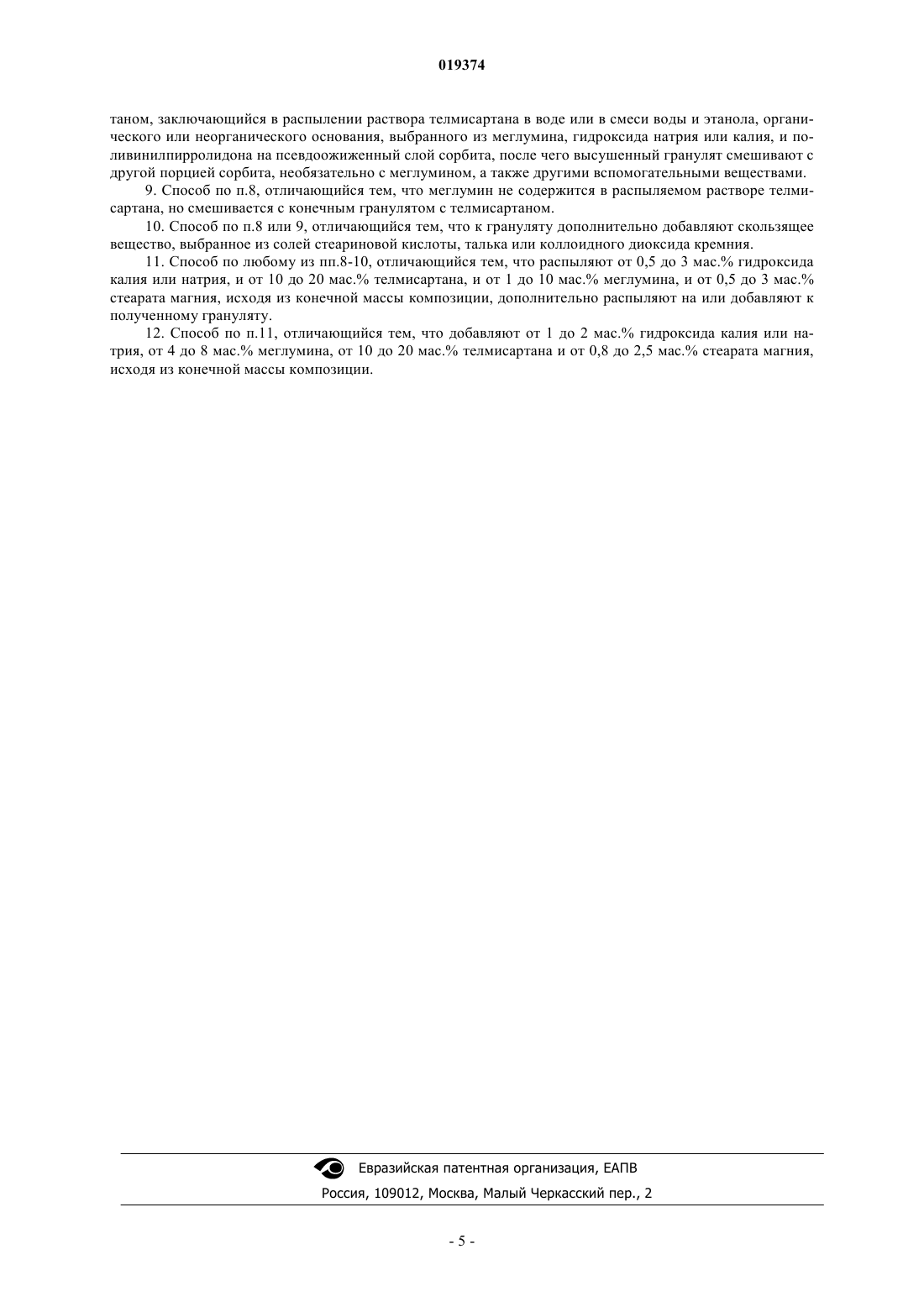 019374

таном, заключающийся в распылении раствора телмисартана в воде или в смеси воды и этанола, органического или неорганического основания, выбранного из меглумина, гидроксида натрия или калия, и поливинилпирролидона на псевдоожиженный слой сорбита, после чего высушенный гранулят смешивают с другой порцией сорбита, необязательно с меглумином, а также другими вспомогательными веществами.

9. Способ по п.8, отличающийся тем, что меглумин не содержится в распыляемом растворе телмисартана, но смешивается с конечным гранулятом с телмисартаном.

10. Способ по п.8 или 9, отличающийся тем, что к грануляту дополнительно добавляют скользящее вещество, выбранное из солей стеариновой кислоты, талька или коллоидного диоксида кремния.

11. Способ по любому из пп.8-10, отличающийся тем, что распыляют от 0,5 до 3 мас.% гидроксида калия или натрия, и от 10 до 20 мас.% телмисартана, и от 1 до 10 мас.% меглумина, и от 0,5 до 3 мас.% стеарата магния, исходя из конечной массы композиции, дополнительно распыляют на или добавляют к полученному грануляту.

12. Способ по п.11, отличающийся тем, что добавляют от 1 до 2 мас.% гидроксида калия или натрия, от 4 до 8 мас.% меглумина, от 10 до 20 мас.% телмисартана и от 0,8 до 2,5 мас.% стеарата магния, исходя из конечной массы композиции.

Евразийская патентная организация, ЕАПВ
Россия, 109012, Москва, Малый Черкасский пер., 2

- 5 -